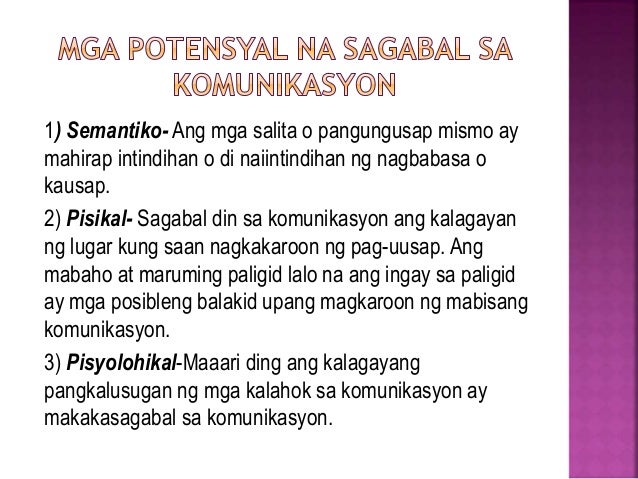 MGA POTENSYAL NA SAGABAL SA KOMUNIKASYON

1) Semantiko- Ang mga salita o pangungusap mismo ay mahirap intindihan o di naiintindihan ng nagbabasa o kausap.

2) Pisikal- Sagabal din sa komunikasyon ang kalagayan ng lugar kung saan nagkakaroon ng pag-uusap. Ang mabaho at maruming paligid lalo na ang ingay sa paligid ay mga posibleng balakid upang magkaroon ng mabisang komunikasyon.

3) Pisyolohikal-Maaari ding ang kalagayang pangkalusugan ng mga kalahok sa komunikasyon ay makakasagabal sa komunikasyon.